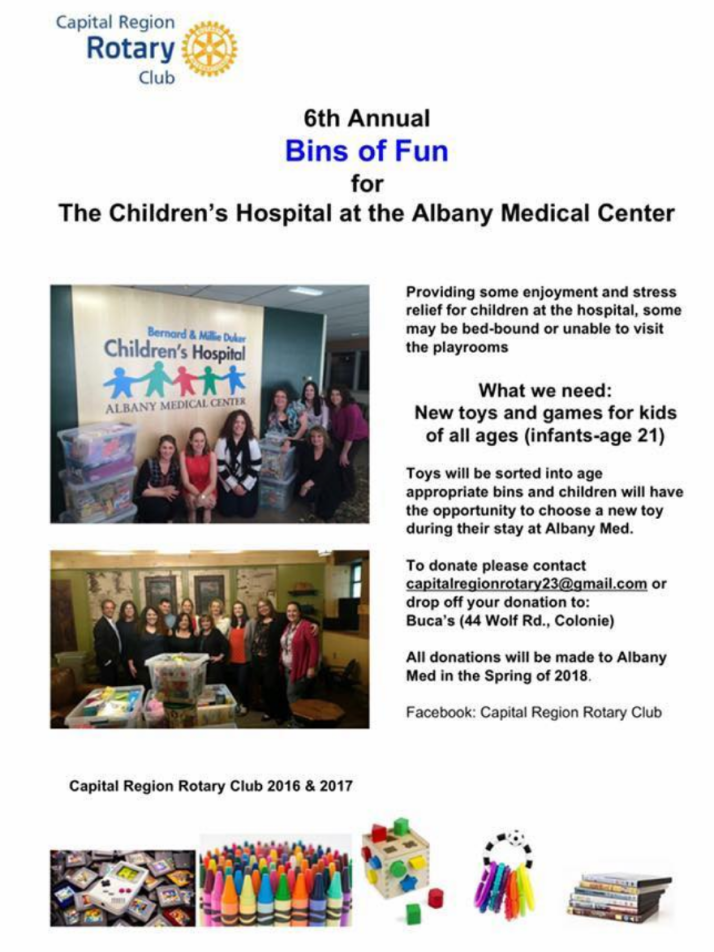 Capital Region Rotary Club

6th Annual
Bins of Fun
for
The Children's Hospital at the Albany Medical Center

Bernard & Millie Duker Children's Hospital
ALBANY MEDICAL CENTER

Providing some enjoyment and stress relief for children at the hospital, some may be bed-bound or unable to visit the playrooms

What we need:
New toys and games for kids of all ages (infants-age 21)

Toys will be sorted into age appropriate bins and children will have the opportunity to choose a new toy during their stay at Albany Med.

To donate please contact capitalregionrotary23@gmail.com or drop off your donation to:
Buca's (44 Wolf Rd., Colonie)

All donations will be made to Albany Med in the Spring of 2018.

Facebook: Capital Region Rotary Club

Capital Region Rotary Club 2016 & 2017